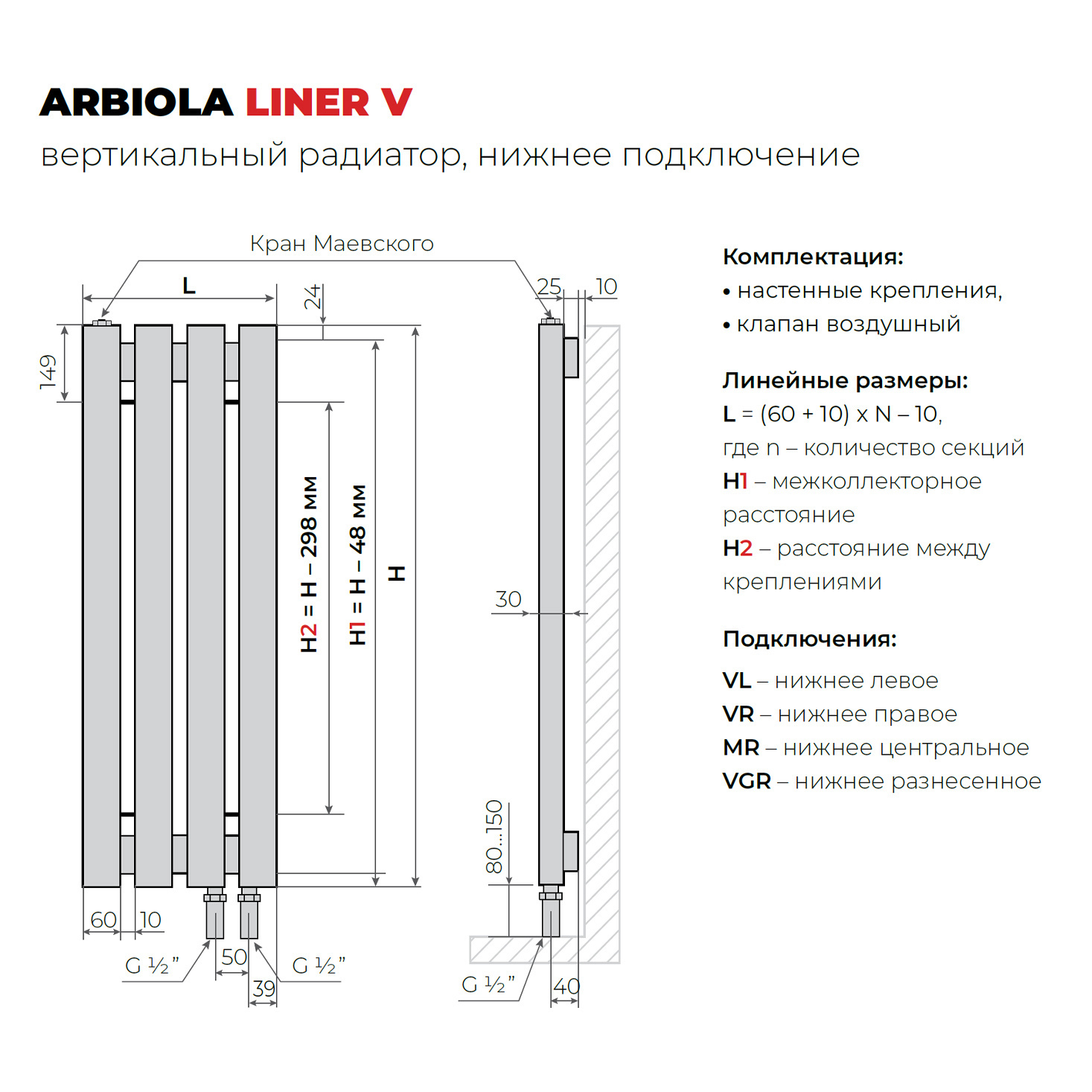 ARBIOLA LINER V
вертикальный радиатор, нижнее подключение

Кран Маевского

L

24

149

H2 = H – 298 мм

H1 = H – 48 мм

H

60

10

G ½"

50

G ½"

39

25

10

30

80...150

G ½"

40

Комплектация:
• настенные крепления,
• клапан воздушный

Линейные размеры:
L = (60 + 10) x N – 10,
где n – количество секций
H1 – межколлекторное расстояние
H2 – расстояние между креплениями

Подключения:
VL – нижнее левое
VR – нижнее правое
MR – нижнее центральное
VGR – нижнее разнесенное